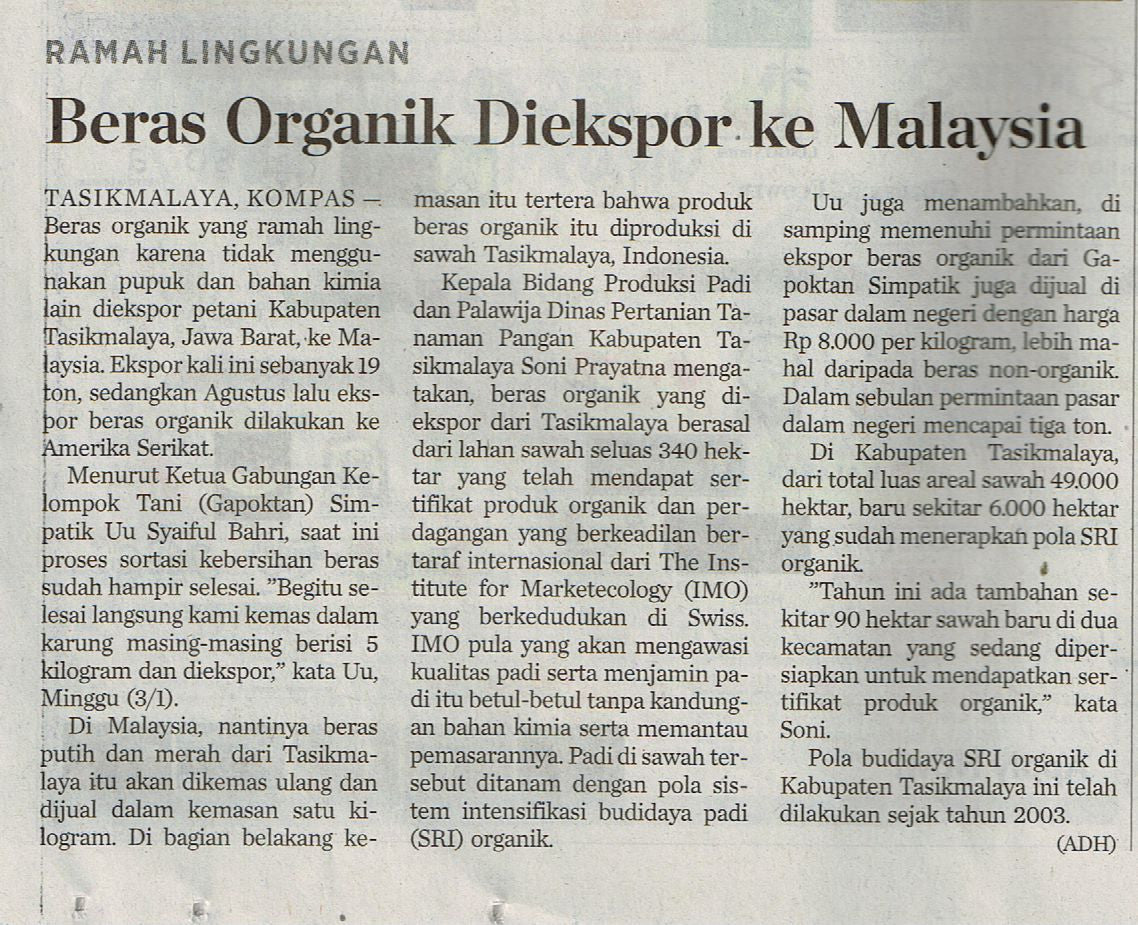 RAMAH LINGKUNGAN

Beras Organik Diekspor ke Malaysia

TASIKMALAYA, KOMPAS — Beras organik yang ramah lingkungan karena tidak menggunakan pupuk dan bahan kimia lain diekspor petani Kabupaten Tasikmalaya, Jawa Barat, ke Malaysia. Ekspor kali ini sebanyak 19 ton, sedangkan Agustus lalu ekspor beras organik dilakukan ke Amerika Serikat.

Menurut Ketua Gabungan Kelompok Tani (Gapoktan) Simpatik Uu Syaiful Bahri, saat ini proses sortasi kebersihan beras sudah hampir selesai. "Begitu selesai langsung kami kemas dalam karung masing-masing berisi 5 kilogram dan diekspor," kata Uu, Minggu (3/1).

Di Malaysia, nantinya beras putih dan merah dari Tasikmalaya itu akan dikemas ulang dan dijual dalam kemasan satu kilogram. Di bagian belakang kemasan itu tertera bahwa produk beras organik itu diproduksi di sawah Tasikmalaya, Indonesia.

Kepala Bidang Produksi Padi dan Palawija Dinas Pertanian Tanaman Pangan Kabupaten Tasikmalaya Soni Prayatna mengatakan, beras organik yang diekspor dari Tasikmalaya berasal dari lahan sawah seluas 340 hektar yang telah mendapat sertifikat produk organik dan perdagangan yang berkeadilan bertaraf internasional dari The Institute for Marketecology (IMO) yang berkedudukan di Swiss. IMO pula yang akan mengawasi kualitas padi serta menjamin padi itu betul-betul tanpa kandungan bahan kimia serta memantau pemasarannya. Padi di sawah tersebut ditanam dengan pola sistem intensifikasi budidaya padi (SRI) organik.

Uu juga menambahkan, di samping memenuhi permintaan ekspor beras organik dari Gapoktan Simpatik juga dijual di pasar dalam negeri dengan harga Rp 8.000 per kilogram, lebih mahal daripada beras non-organik. Dalam sebulan permintaan pasar dalam negeri mencapai tiga ton.

Di Kabupaten Tasikmalaya, dari total luas areal sawah 49.000 hektar, baru sekitar 6.000 hektar yang sudah menerapkan pola SRI organik.

"Tahun ini ada tambahan sekitar 90 hektar sawah baru di dua kecamatan yang sedang dipersiapkan untuk mendapatkan sertifikat produk organik," kata Soni.

Pola budidaya SRI organik di Kabupaten Tasikmalaya ini telah dilakukan sejak tahun 2003.

(ADH)